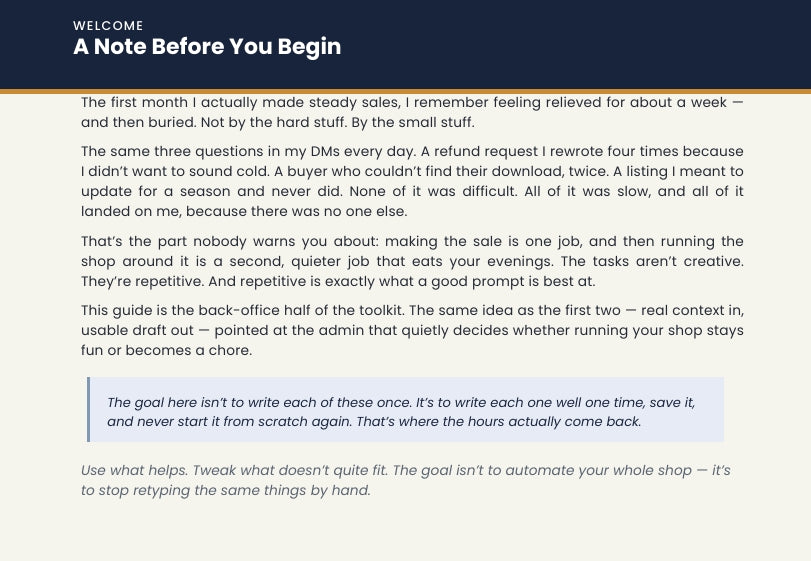 WELCOME
A Note Before You Begin

The first month I actually made steady sales, I remember feeling relieved for about a week — and then buried. Not by the hard stuff. By the small stuff.

The same three questions in my DMs every day. A refund request I rewrote four times because I didn't want to sound cold. A buyer who couldn't find their download, twice. A listing I meant to update for a season and never did. None of it was difficult. All of it was slow, and all of it landed on me, because there was no one else.

That's the part nobody warns you about: making the sale is one job, and then running the shop around it is a second, quieter job that eats your evenings. The tasks aren't creative. They're repetitive. And repetitive is exactly what a good prompt is best at.

This guide is the back-office half of the toolkit. The same idea as the first two — real context in, usable draft out — pointed at the admin that quietly decides whether running your shop stays fun or becomes a chore.

The goal here isn't to write each of these once. It's to write each one well one time, save it, and never start it from scratch again. That's where the hours actually come back.

Use what helps. Tweak what doesn't quite fit. The goal isn't to automate your whole shop — it's to stop retyping the same things by hand.